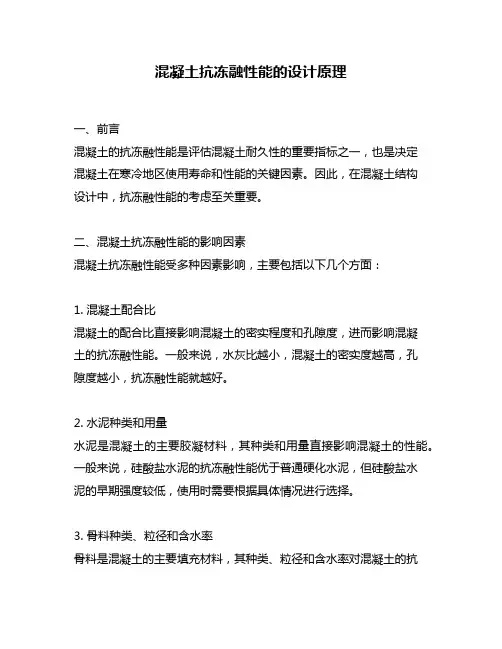 混凝土抗冻融性能的设计原理

一、前言
混凝土的抗冻融性能是评估混凝土耐久性的重要指标之一，也是决定混凝土在寒冷地区使用寿命和性能的关键因素。因此，在混凝土结构设计中，抗冻融性能的考虑至关重要。

二、混凝土抗冻融性能的影响因素
混凝土抗冻融性能受多种因素影响，主要包括以下几个方面：

1. 混凝土配合比
混凝土的配合比直接影响混凝土的密实程度和孔隙度，进而影响混凝土的抗冻融性能。一般来说，水灰比越小，混凝土的密实度越高，孔隙度越小，抗冻融性能就越好。

2. 水泥种类和用量
水泥是混凝土的主要胶凝材料，其种类和用量直接影响混凝土的性能。一般来说，硅酸盐水泥的抗冻融性能优于普通硬化水泥，但硅酸盐水泥的早期强度较低，使用时需要根据具体情况进行选择。

3. 骨料种类、粒径和含水率
骨料是混凝土的主要填充材料，其种类、粒径和含水率对混凝土的抗